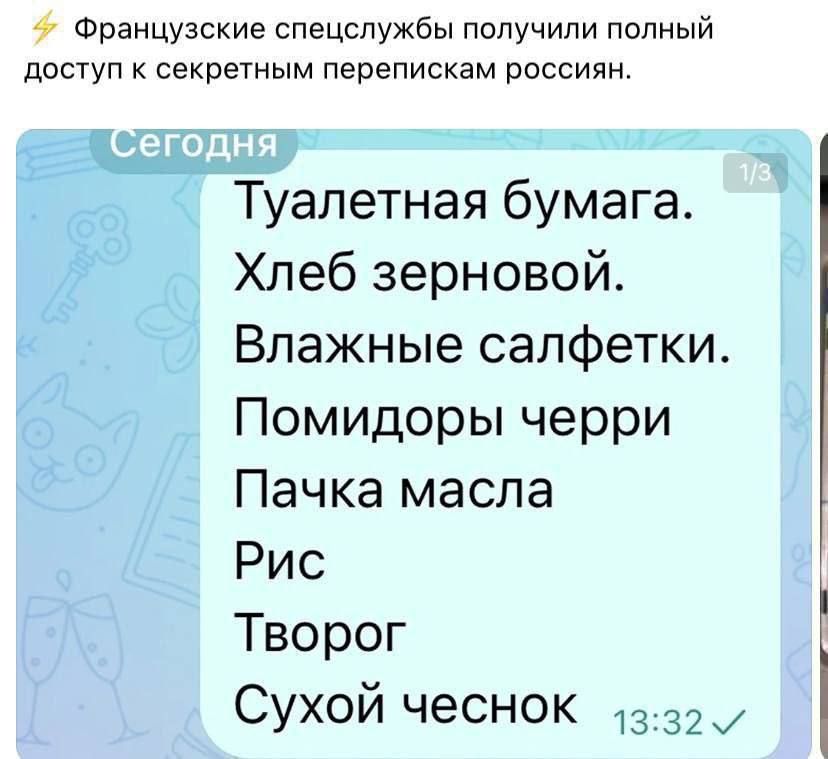 ⚡ Французские спецслужбы получили полный доступ к секретным перепискам россиян.

Сегодня

1/3

Туалетная бумага.
Хлеб зерновой.
Влажные салфетки.
Помидоры черри
Пачка масла
Рис
Творог
Сухой чеснок 13:32 ✓